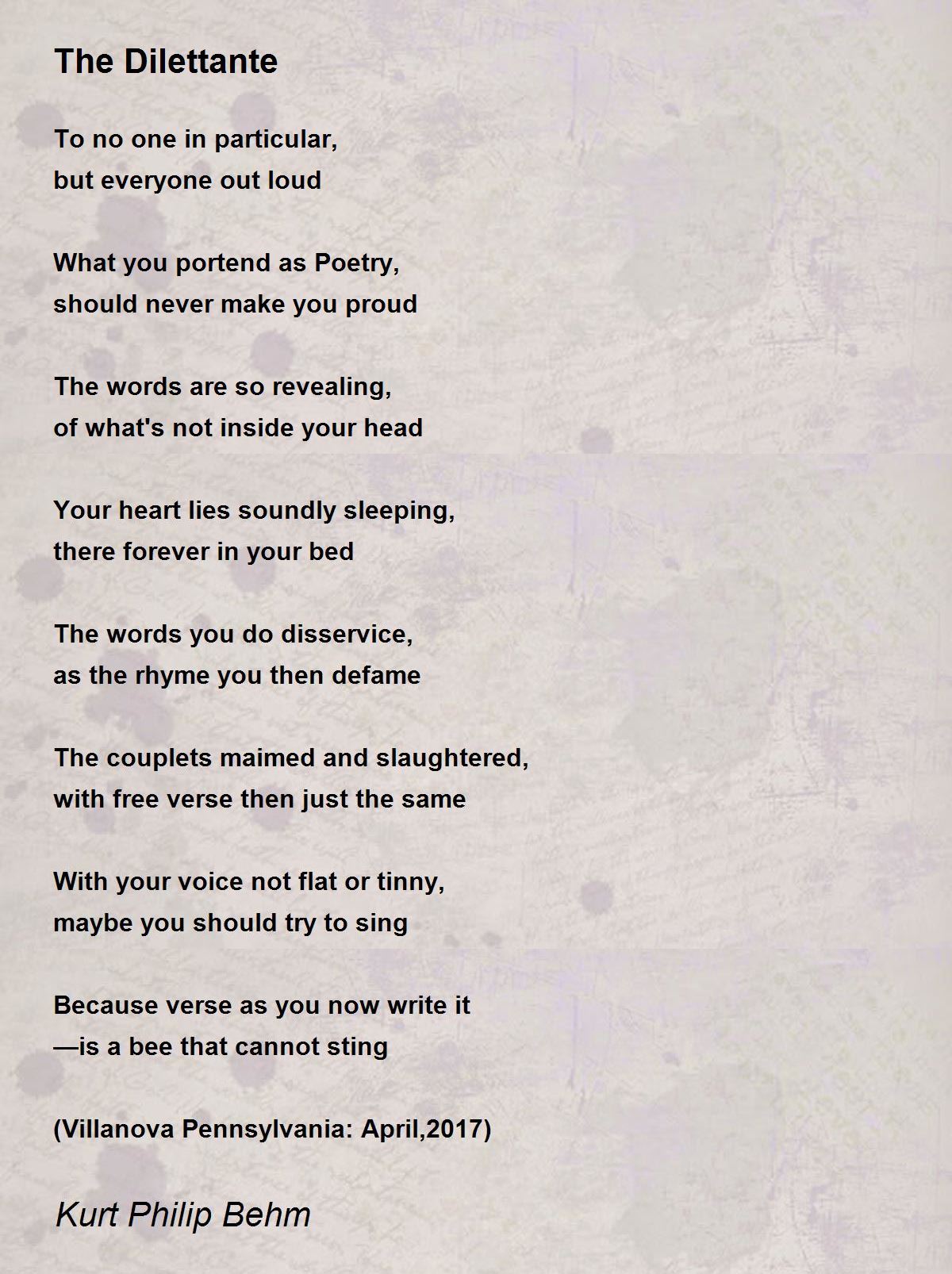 The Dilettante

To no one in particular,
but everyone out loud

What you portend as Poetry,
should never make you proud

The words are so revealing,
of what's not inside your head

Your heart lies soundly sleeping,
there forever in your bed

The words you do disservice,
as the rhyme you then defame

The couplets maimed and slaughtered,
with free verse then just the same

With your voice not flat or tinny,
maybe you should try to sing

Because verse as you now write it
—is a bee that cannot sting

(Villanova Pennsylvania: April,2017)

Kurt Philip Behm